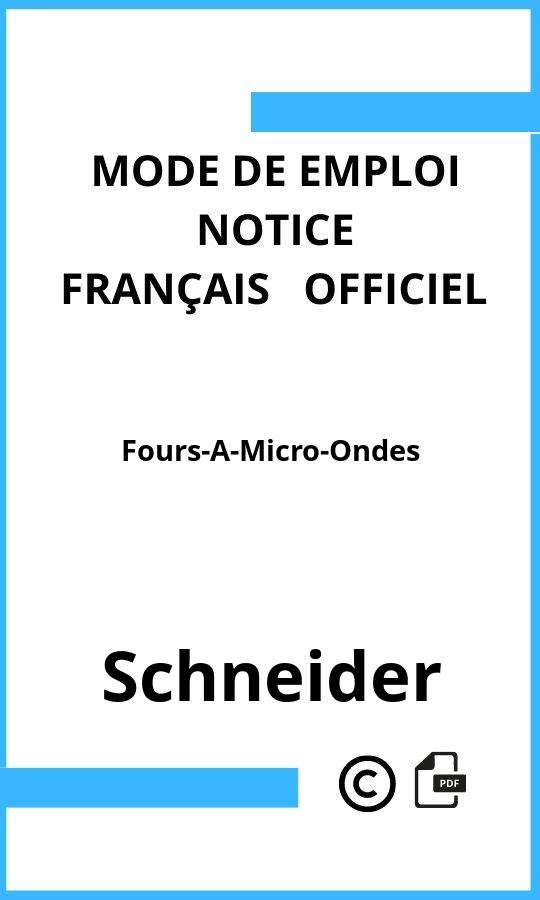 MODE DE EMPLOI
NOTICE
FRANÇAIS OFFICIEL

Fours-A-Micro-Ondes

Schneider

©

PDF